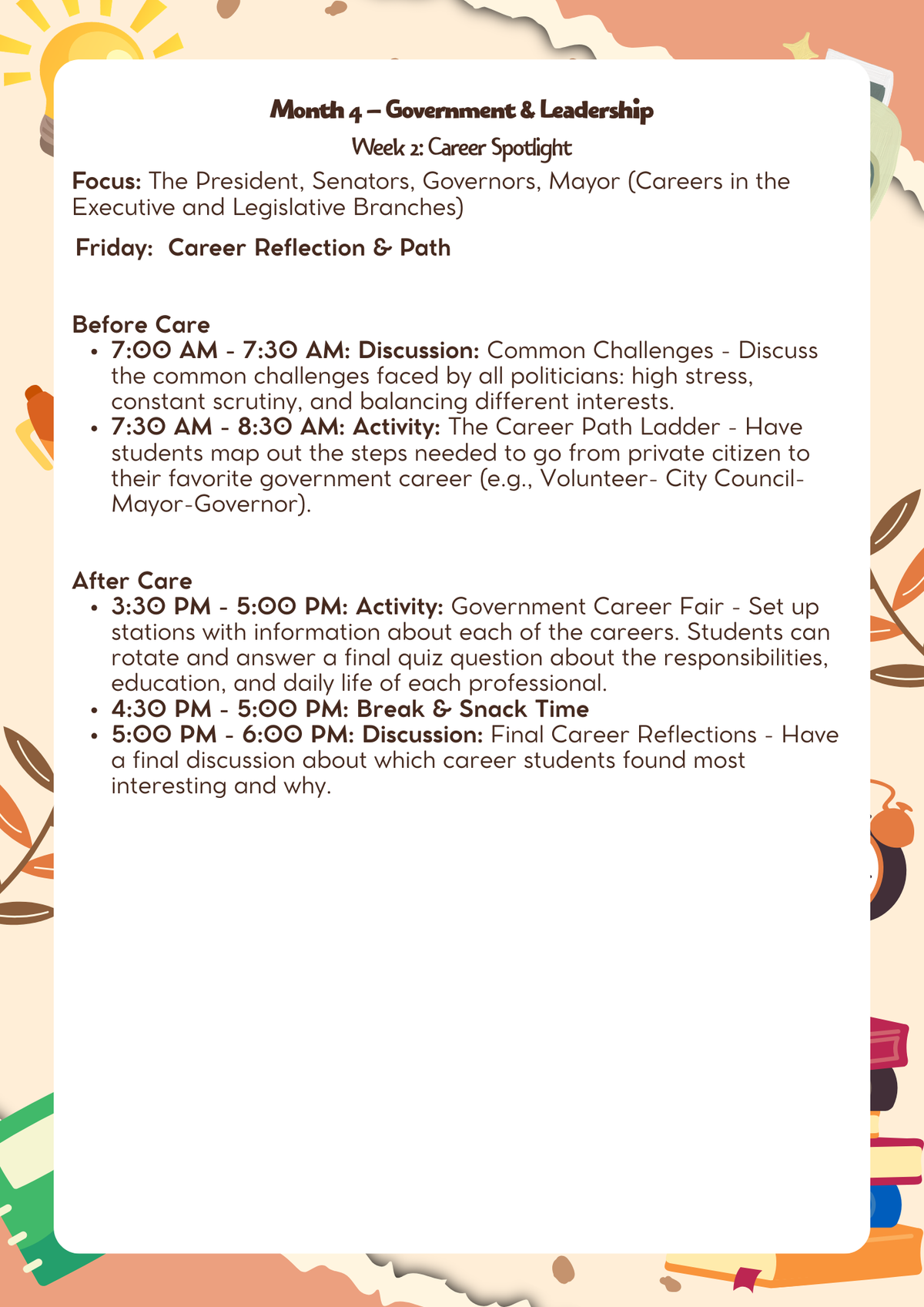 Month 4 – Government & Leadership

Week 2: Career Spotlight

Focus: The President, Senators, Governors, Mayor (Careers in the Executive and Legislative Branches)

Friday: Career Reflection & Path

Before Care

• 7:00 AM - 7:30 AM: Discussion: Common Challenges - Discuss the common challenges faced by all politicians: high stress, constant scrutiny, and balancing different interests.
• 7:30 AM - 8:30 AM: Activity: The Career Path Ladder - Have students map out the steps needed to go from private citizen to their favorite government career (e.g., Volunteer- City Council-Mayor-Governor).

After Care

• 3:30 PM - 5:00 PM: Activity: Government Career Fair - Set up stations with information about each of the careers. Students can rotate and answer a final quiz question about the responsibilities, education, and daily life of each professional.
• 4:30 PM - 5:00 PM: Break & Snack Time
• 5:00 PM - 6:00 PM: Discussion: Final Career Reflections - Have a final discussion about which career students found most interesting and why.